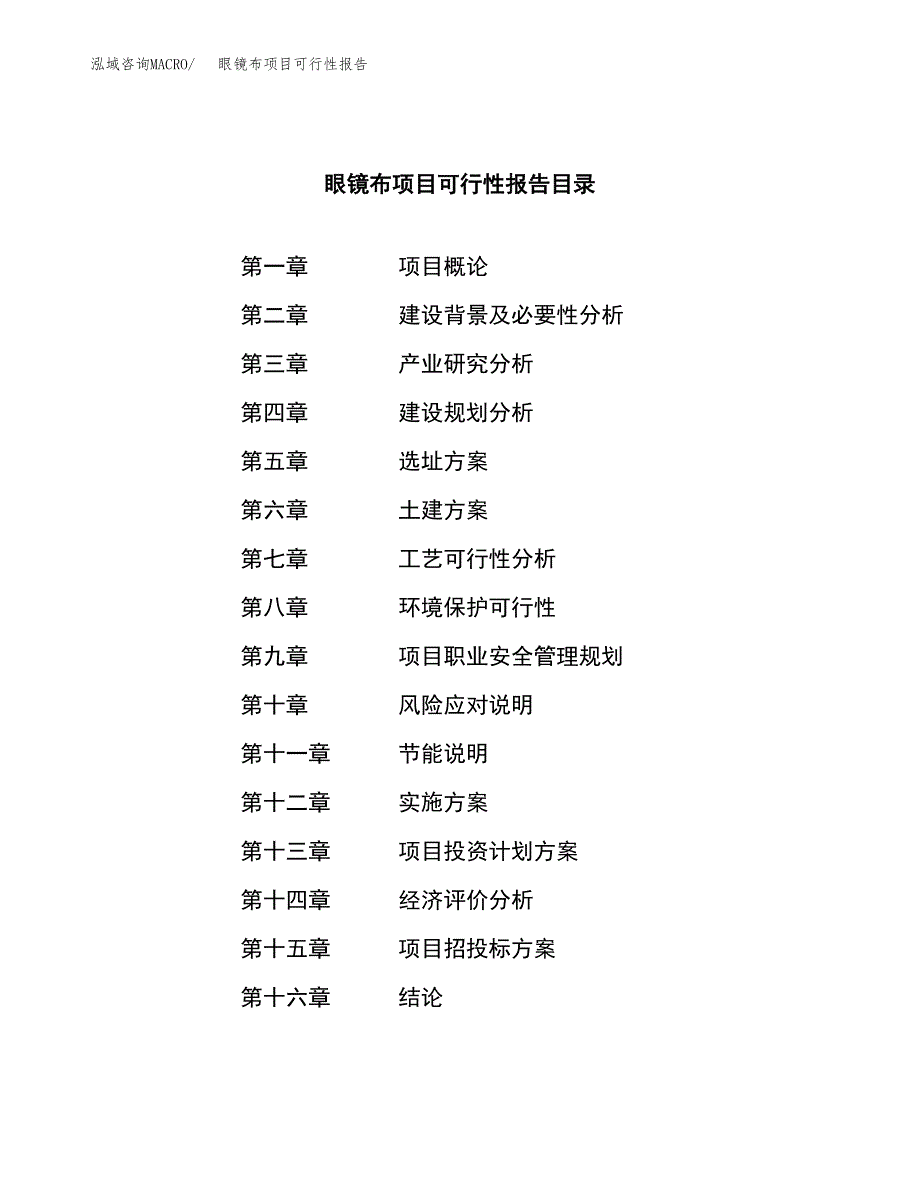 泓域咨询MACRO/　眼镜布项目可行性报告

眼镜布项目可行性报告目录

第一章　项目概论
第二章　建设背景及必要性分析
第三章　产业研究分析
第四章　建设规划分析
第五章　选址方案
第六章　土建方案
第七章　工艺可行性分析
第八章　环境保护可行性
第九章　项目职业安全管理规划
第十章　风险应对说明
第十一章　节能说明
第十二章　实施方案
第十三章　项目投资计划方案
第十四章　经济评价分析
第十五章　项目招投标方案
第十六章　结论